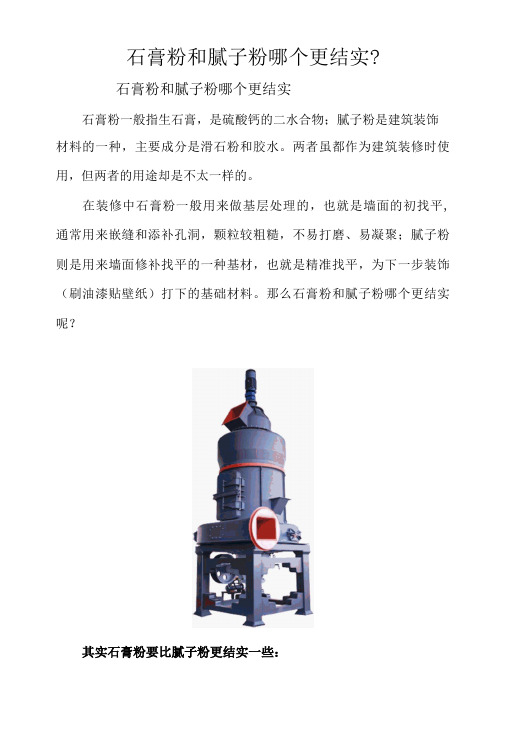 石膏粉和腻子粉哪个更结实?

石膏粉和腻子粉哪个更结实

石膏粉一般指生石膏，是硫酸钙的二水合物；腻子粉是建筑装饰材料的一种，主要成分是滑石粉和胶水。两者虽都作为建筑装修时使用，但两者的用途却是不太一样的。

在装修中石膏粉一般用来做基层处理的，也就是墙面的初找平，通常用来嵌缝和添补孔洞，颗粒较粗糙，不易打磨、易凝聚；腻子粉则是用来墙面修补找平的一种基材，也就是精准找平，为下一步装饰（刷油漆贴壁纸）打下的基础材料。那么石膏粉和腻子粉哪个更结实呢？

其实石膏粉要比腻子粉更结实一些：